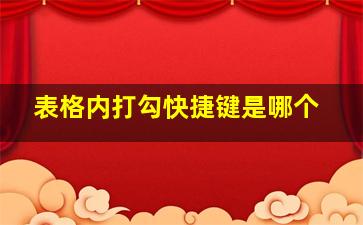 表格内打勾快捷键是哪个